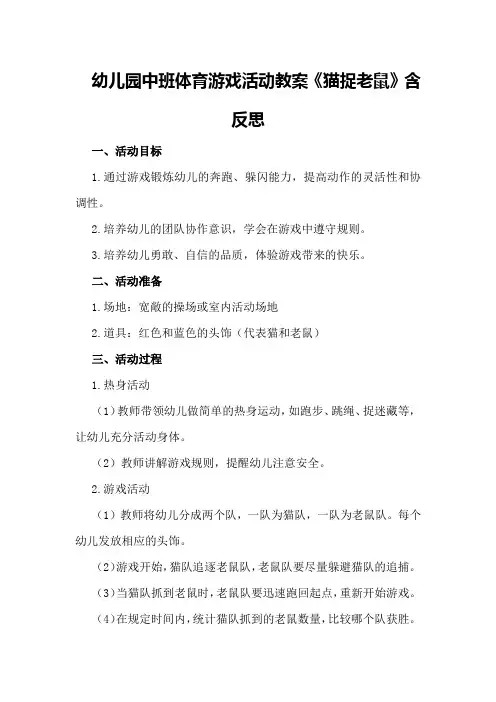 幼儿园中班体育游戏活动教案《猫捉老鼠》含反思

一、活动目标

1.通过游戏锻炼幼儿的奔跑、躲闪能力，提高动作的灵活性和协调性。

2.培养幼儿的团队协作意识，学会在游戏中遵守规则。

3.培养幼儿勇敢、自信的品质，体验游戏带来的快乐。

二、活动准备

1.场地：宽敞的操场或室内活动场地

2.道具：红色和蓝色的头饰（代表猫和老鼠）

三、活动过程

1.热身活动

（1）教师带领幼儿做简单的热身运动，如跑步、跳绳、捉迷藏等，让幼儿充分活动身体。

（2）教师讲解游戏规则，提醒幼儿注意安全。

2.游戏活动

（1）教师将幼儿分成两个队，一队为猫队，一队为老鼠队。每个幼儿发放相应的头饰。

（2）游戏开始，猫队追逐老鼠队，老鼠队要尽量躲避猫队的追捕。

（3）当猫队抓到老鼠时，老鼠队要迅速跑回起点，重新开始游戏。

（4）在规定时间内，统计猫队抓到的老鼠数量，比较哪个队获胜。